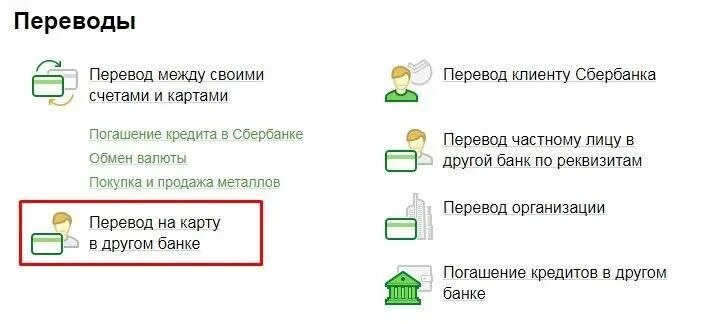 Переводы

Перевод между своими счетами и картами

Погашение кредита в Сбербанке

Обмен валюты

Покупка и продажа металлов

Перевод на карту в другом банке

Перевод клиенту Сбербанка

Перевод частному лицу в другой банк по реквизитам

Перевод организации

Погашение кредитов в другом банке